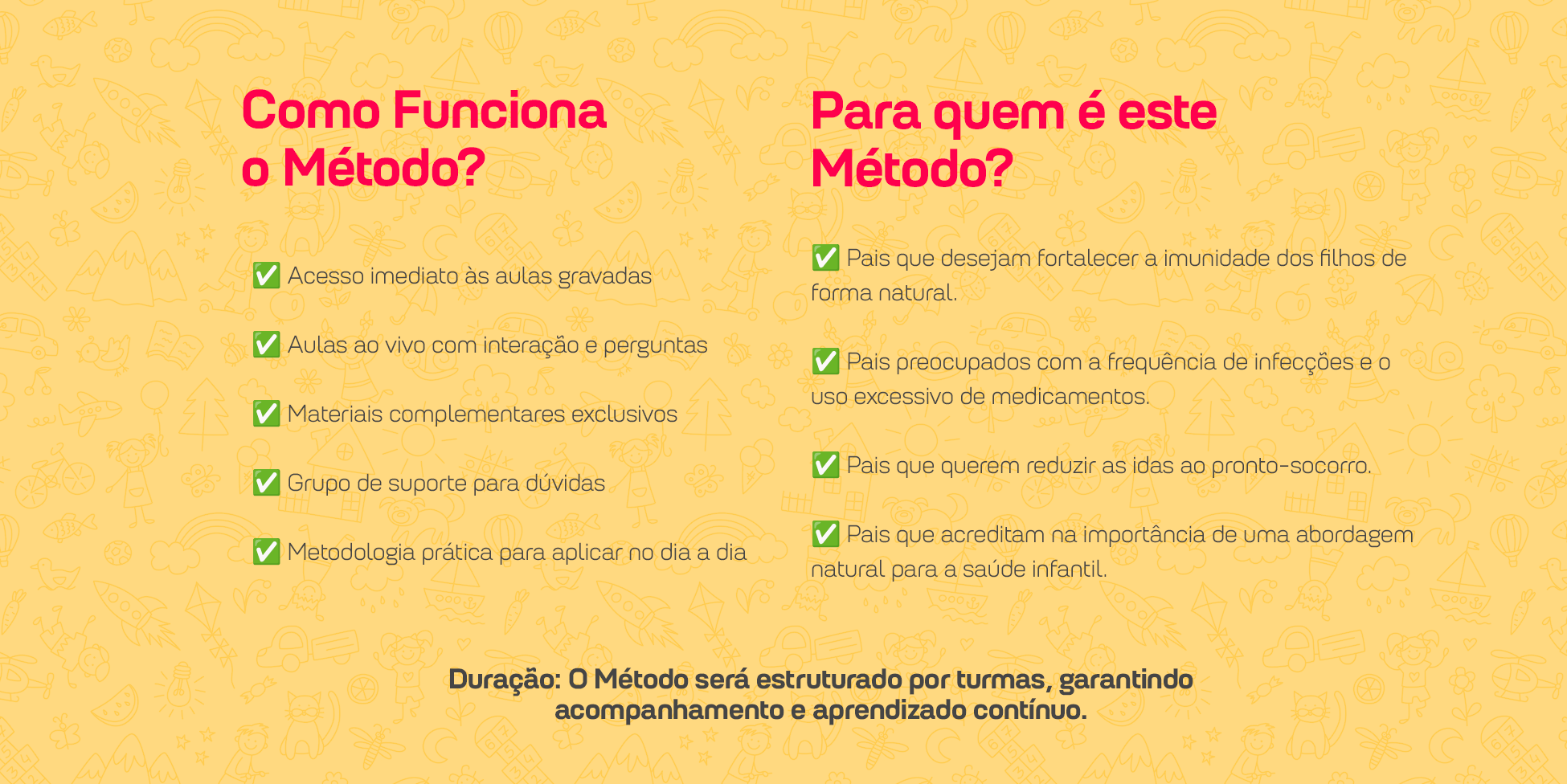 Como Funciona
o Método?

✅ Acesso imediato às aulas gravadas

✅ Aulas ao vivo com interação e perguntas

✅ Materiais complementares exclusivos

✅ Grupo de suporte para dúvidas

✅ Metodologia prática para aplicar no dia a dia

Para quem é este
Método?

✅ Pais que desejam fortalecer a imunidade dos filhos de forma natural.

✅ Pais preocupados com a frequência de infecções e o uso excessivo de medicamentos.

✅ Pais que querem reduzir as idas ao pronto-socorro.

✅ Pais que acreditam na importância de uma abordagem natural para a saúde infantil.

Duração: O Método será estruturado por turmas, garantindo acompanhamento e aprendizado contínuo.